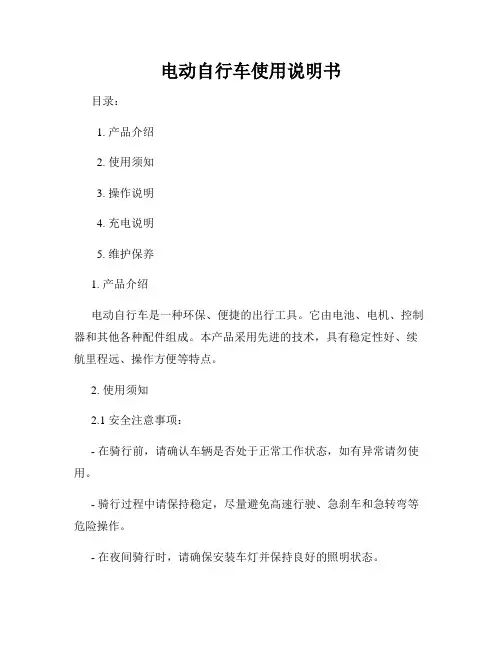 电动自行车使用说明书

目录：

1. 产品介绍

2. 使用须知

3. 操作说明

4. 充电说明

5. 维护保养

1. 产品介绍

电动自行车是一种环保、便捷的出行工具。它由电池、电机、控制器和其他各种配件组成。本产品采用先进的技术，具有稳定性好、续航里程远、操作方便等特点。

2. 使用须知

2.1 安全注意事项：

- 在骑行前，请确认车辆是否处于正常工作状态，如有异常请勿使用。

- 骑行过程中请保持稳定，尽量避免高速行驶、急刹车和急转弯等危险操作。

- 在夜间骑行时，请确保安装车灯并保持良好的照明状态。